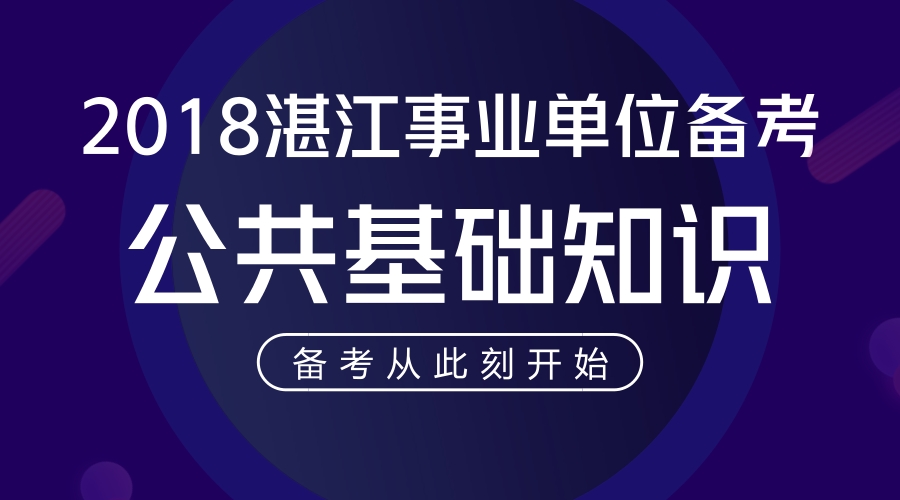 2018湛江事业单位备考

公共基础知识

备考从此刻开始